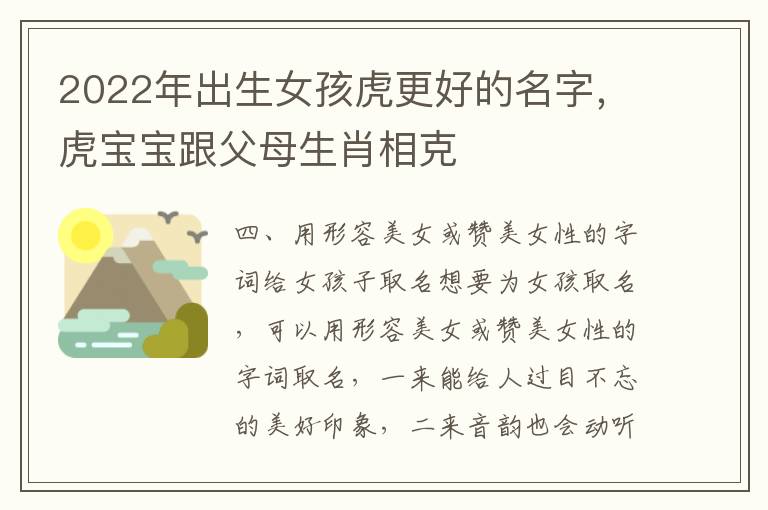 2022年出生女孩虎更好的名字，虎宝宝跟父母生肖相克

四、用形容美女或赞美女性的字词给女孩子取名想要为女孩取名，可以用形容美女或赞美女性的字词取名，一来能给人过目不忘的美好印象，二来音韵也会动听